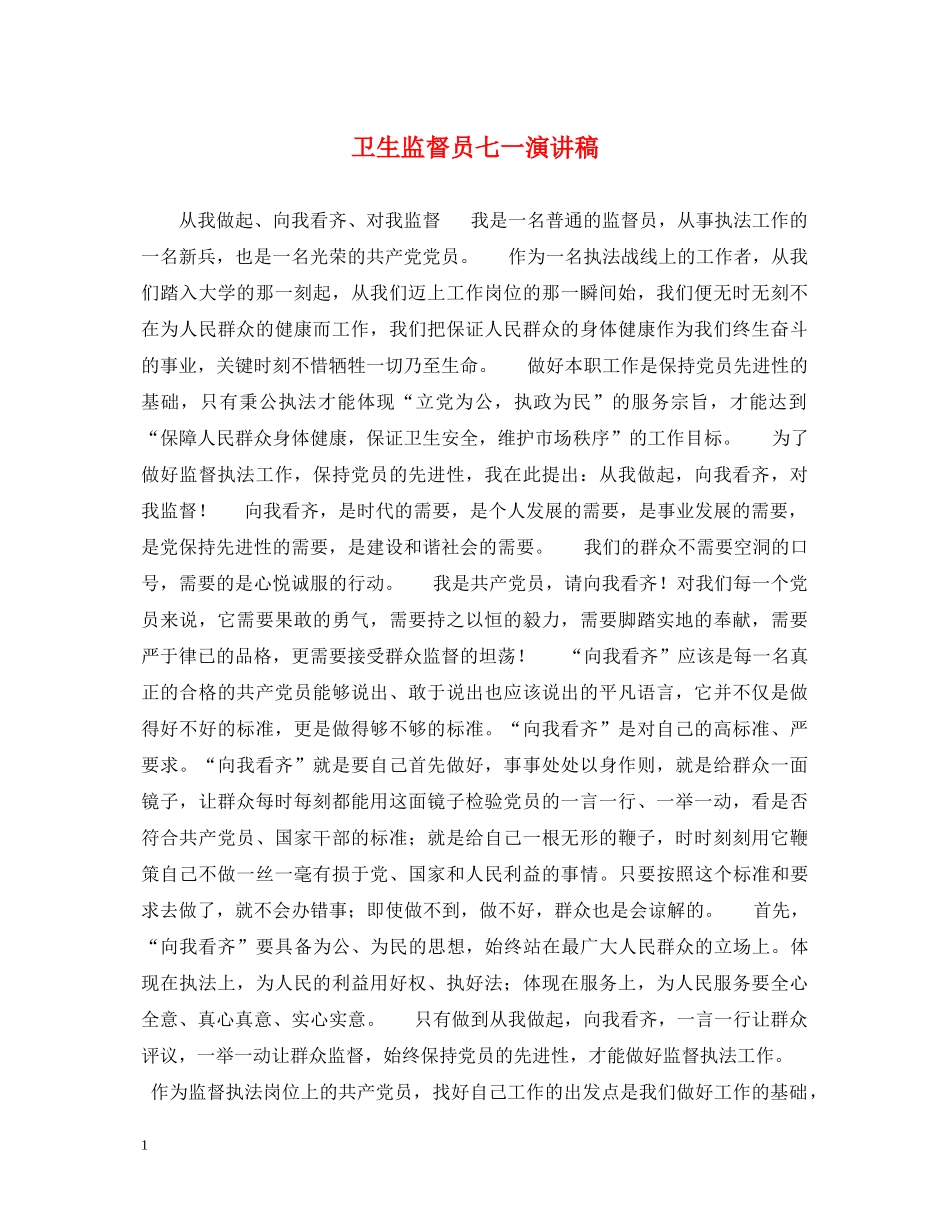 卫生监督员七一演讲稿

从我做起、向我看齐、对我监督　　我是一名普通的监督员，从事执法工作的一名新兵，也是一名光荣的共产党党员。　　作为一名执法战线上的工作者，从我们踏入大学的那一刻起，从我们迈上工作岗位的那一瞬间始，我们便无时无刻不在为人民群众的健康而工作，我们把保证人民群众的身体健康作为我们终生奋斗的事业，关键时刻不惜牺牲一切乃至生命。　　做好本职工作是保持党员先进性的基础，只有秉公执法才能体现“立党为公，执政为民”的服务宗旨，才能达到“保障人民群众身体健康，保证卫生安全，维护市场秩序”的工作目标。　　为了做好监督执法工作，保持党员的先进性，我在此提出：从我做起，向我看齐，对我监督！　　向我看齐，是时代的需要，是个人发展的需要，是事业发展的需要，是党保持先进性的需要，是建设和谐社会的需要。　　我们的群众不需要空洞的口号，需要的是心悦诚服的行动。　　我是共产党员，请向我看齐！对我们每一个党员来说，它需要果敢的勇气，需要持之以恒的毅力，需要脚踏实地的奉献，需要严于律已的品格，更需要接受群众监督的坦荡！　　“向我看齐”应该是每一名真正的合格的共产党员能够说出、敢于说出也应该说出的平凡语言，它并不仅是做得好不好的标准，更是做得够不够的标准。“向我看齐”是对自己的高标准、严要求。“向我看齐”就是要自己首先做好，事事处处以身作则，就是给群众一面镜子，让群众每时每刻都能用这面镜子检验党员的一言一行、一举一动，看是否符合共产党员、国家干部的标准；就是给自己一根无形的鞭子，时时刻刻用它鞭策自己不做一丝一毫有损于党、国家和人民利益的事情。只要按照这个标准和要求去做了，就不会办错事；即使做不到，做不好，群众也是会谅解的。　　首先，“向我看齐”要具备为公、为民的思想，始终站在最广大人民群众的立场上。体现在执法上，为人民的利益用好权、执好法；体现在服务上，为人民服务要全心全意、真心真意、实心实意。　　只有做到从我做起，向我看齐，一言一行让群众评议，一举一动让群众监督，始终保持党员的先进性，才能做好监督执法工作。　作为监督执法岗位上的共产党员，找好自己工作的出发点是我们做好工作的基础，

1